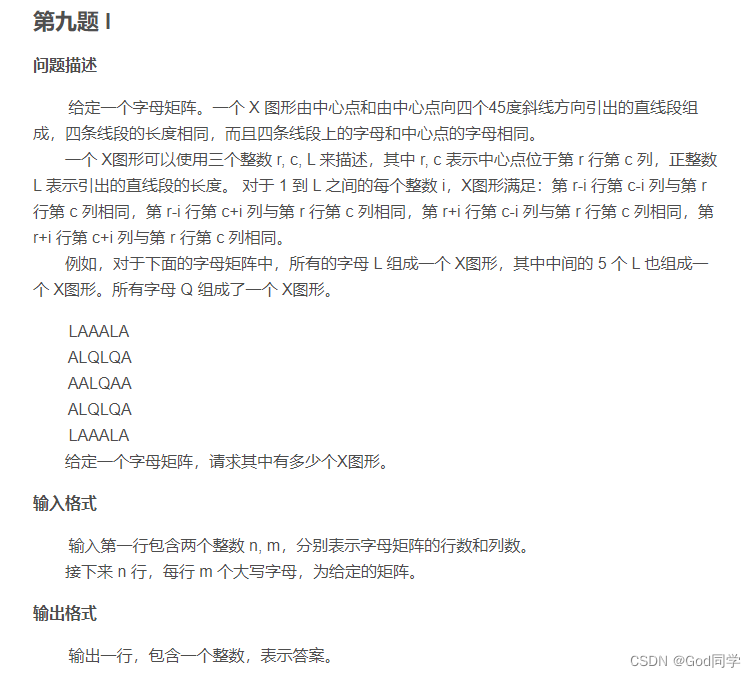 第九题 I

问题描述

给定一个字母矩阵。一个 X 图形由中心点和由中心点向四个45度斜线方向引出的直线段组成，四条线段的长度相同，而且四条线段上的字母和中心点的字母相同。

一个 X图形可以使用三个整数 r, c, L 来描述，其中 r, c 表示中心点位于第 r 行第 c 列，正整数 L 表示引出的直线段的长度。 对于 1 到 L 之间的每个整数 i，X图形满足：第 r-i 行第 c-i 列与第 r 行第 c 列相同，第 r-i 行第 c+i 列与第 r 行第 c 列相同，第 r+i 行第 c-i 列与第 r 行第 c 列相同，第 r+i 行第 c+i 列与第 r 行第 c 列相同。

例如，对于下面的字母矩阵中，所有的字母 L 组成一个 X图形，其中中间的 5 个 L 也组成一个 X图形。所有字母 Q 组成了一个 X图形。

LAAALA
ALQLQA
AALQAA
ALQLQA
LAAALA

给定一个字母矩阵，请求其中有多少个X图形。

输入格式

输入第一行包含两个整数 n, m，分别表示字母矩阵的行数和列数。
接下来 n 行，每行 m 个大写字母，为给定的矩阵。

输出格式

输出一行，包含一个整数，表示答案。

CSDN @God同学